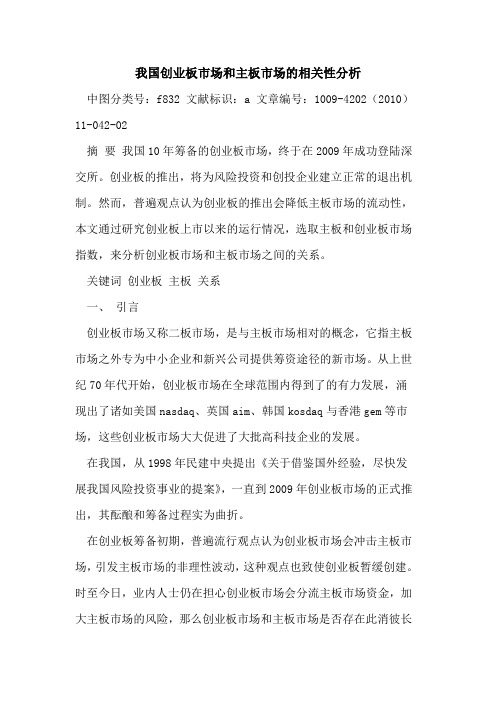 我国创业板市场和主板市场的相关性分析

中图分类号：f832 文献标识：a 文章编号：1009-4202（2010）11-042-02

摘 要 我国10年筹备的创业板市场，终于在2009年成功登陆深交所。创业板的推出，将为风险投资和创投企业建立正常的退出机制。然而，普遍观点认为创业板的推出会降低主板市场的流动性，本文通过研究创业板上市以来的运行情况，选取主板和创业板市场指数，来分析创业板市场和主板市场之间的关系。

关键词 创业板 主板 关系

一、 引言

创业板市场又称二板市场，是与主板市场相对的概念，它指主板市场之外专为中小企业和新兴公司提供筹资途径的新市场。从上世纪70年代开始，创业板市场在全球范围内得到了的有力发展，涌现出了诸如美国nasdaq、英国aim、韩国kosdaq与香港gem等市场，这些创业板市场大大促进了大批高科技企业的发展。

在我国，从1998年民建中央提出《关于借鉴国外经验，尽快发展我国风险投资事业的提案》，一直到2009年创业板市场的正式推出，其酝酿和筹备过程实为曲折。

在创业板筹备初期，普遍流行观点认为创业板市场会冲击主板市场，引发主板市场的非理性波动，这种观点也致使创业板暂缓创建。时至今日，业内人士仍在担心创业板市场会分流主板市场资金，加大主板市场的风险，那么创业板市场和主板市场是否存在此消彼长